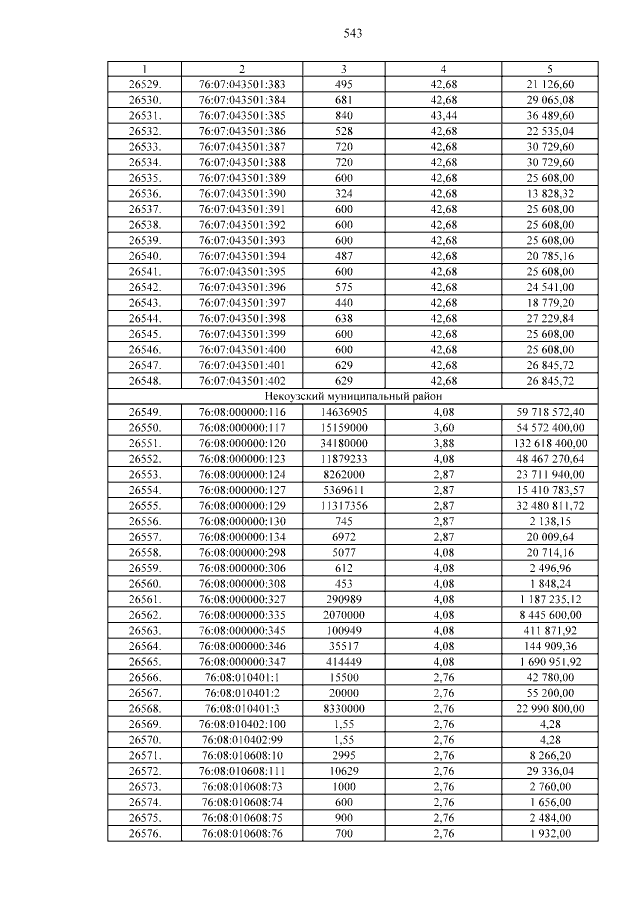 543

| 1 | 2 | 3 | 4 | 5 |
|---|---|---|---|---|
| 26529. | 76:07:043501:383 | 495 | 42,68 | 21 126,60 |
| 26530. | 76:07:043501:384 | 681 | 42,68 | 29 065,08 |
| 26531. | 76:07:043501:385 | 840 | 43,44 | 36 489,60 |
| 26532. | 76:07:043501:386 | 528 | 42,68 | 22 535,04 |
| 26533. | 76:07:043501:387 | 720 | 42,68 | 30 729,60 |
| 26534. | 76:07:043501:388 | 720 | 42,68 | 30 729,60 |
| 26535. | 76:07:043501:389 | 600 | 42,68 | 25 608,00 |
| 26536. | 76:07:043501:390 | 324 | 42,68 | 13 828,32 |
| 26537. | 76:07:043501:391 | 600 | 42,68 | 25 608,00 |
| 26538. | 76:07:043501:392 | 600 | 42,68 | 25 608,00 |
| 26539. | 76:07:043501:393 | 600 | 42,68 | 25 608,00 |
| 26540. | 76:07:043501:394 | 487 | 42,68 | 20 785,16 |
| 26541. | 76:07:043501:395 | 600 | 42,68 | 25 608,00 |
| 26542. | 76:07:043501:396 | 575 | 42,68 | 24 541,00 |
| 26543. | 76:07:043501:397 | 440 | 42,68 | 18 779,20 |
| 26544. | 76:07:043501:398 | 638 | 42,68 | 27 229,84 |
| 26545. | 76:07:043501:399 | 600 | 42,68 | 25 608,00 |
| 26546. | 76:07:043501:400 | 600 | 42,68 | 25 608,00 |
| 26547. | 76:07:043501:401 | 629 | 42,68 | 26 845,72 |
| 26548. | 76:07:043501:402 | 629 | 42,68 | 26 845,72 |
| Некоузский муниципальный район | | | | |
| 26549. | 76:08:000000:116 | 14636905 | 4,08 | 59 718 572,40 |
| 26550. | 76:08:000000:117 | 15159000 | 3,60 | 54 572 400,00 |
| 26551. | 76:08:000000:120 | 34180000 | 3,88 | 132 618 400,00 |
| 26552. | 76:08:000000:123 | 11879233 | 4,08 | 48 467 270,64 |
| 26553. | 76:08:000000:124 | 8262000 | 2,87 | 23 711 940,00 |
| 26554. | 76:08:000000:127 | 5369611 | 2,87 | 15 410 783,57 |
| 26555. | 76:08:000000:129 | 11317356 | 2,87 | 32 480 811,72 |
| 26556. | 76:08:000000:130 | 745 | 2,87 | 2 138,15 |
| 26557. | 76:08:000000:134 | 6972 | 2,87 | 20 009,64 |
| 26558. | 76:08:000000:298 | 5077 | 4,08 | 20 714,16 |
| 26559. | 76:08:000000:306 | 612 | 4,08 | 2 496,96 |
| 26560. | 76:08:000000:308 | 453 | 4,08 | 1 848,24 |
| 26561. | 76:08:000000:327 | 290989 | 4,08 | 1 187 235,12 |
| 26562. | 76:08:000000:335 | 2070000 | 4,08 | 8 445 600,00 |
| 26563. | 76:08:000000:345 | 100949 | 4,08 | 411 871,92 |
| 26564. | 76:08:000000:346 | 35517 | 4,08 | 144 909,36 |
| 26565. | 76:08:000000:347 | 414449 | 4,08 | 1 690 951,92 |
| 26566. | 76:08:010401:1 | 15500 | 2,76 | 42 780,00 |
| 26567. | 76:08:010401:2 | 20000 | 2,76 | 55 200,00 |
| 26568. | 76:08:010401:3 | 8330000 | 2,76 | 22 990 800,00 |
| 26569. | 76:08:010402:100 | 1,55 | 2,76 | 4,28 |
| 26570. | 76:08:010402:99 | 1,55 | 2,76 | 4,28 |
| 26571. | 76:08:010608:10 | 2995 | 2,76 | 8 266,20 |
| 26572. | 76:08:010608:111 | 10629 | 2,76 | 29 336,04 |
| 26573. | 76:08:010608:73 | 1000 | 2,76 | 2 760,00 |
| 26574. | 76:08:010608:74 | 600 | 2,76 | 1 656,00 |
| 26575. | 76:08:010608:75 | 900 | 2,76 | 2 484,00 |
| 26576. | 76:08:010608:76 | 700 | 2,76 | 1 932,00 |